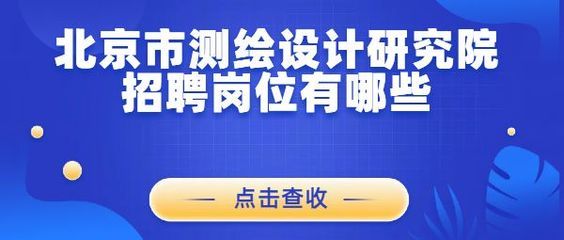 北京市测绘设计研究院
招聘岗位有哪些

— 点击查收 —